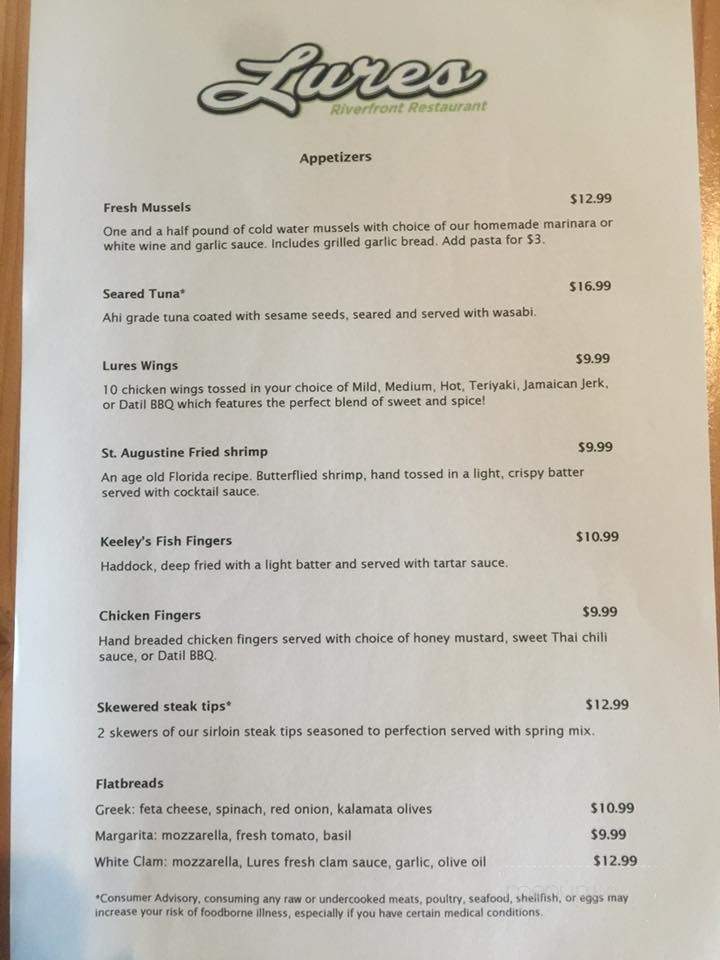 Lures
Riverfront Restaurant

Appetizers

Fresh Mussels $12.99
One and a half pound of cold water mussels with choice of our homemade marinara or white wine and garlic sauce. Includes grilled garlic bread. Add pasta for $3.

Seared Tuna* $16.99
Ahi grade tuna coated with sesame seeds, seared and served with wasabi.

Lures Wings $9.99
10 chicken wings tossed in your choice of Mild, Medium, Hot, Teriyaki, Jamaican Jerk, or Datil BBQ which features the perfect blend of sweet and spice!

St. Augustine Fried shrimp $9.99
An age old Florida recipe. Butterflied shrimp, hand tossed in a light, crispy batter served with cocktail sauce.

Keeley's Fish Fingers $10.99
Haddock, deep fried with a light batter and served with tartar sauce.

Chicken Fingers $9.99
Hand breaded chicken fingers served with choice of honey mustard, sweet Thai chili sauce, or Datil BBQ.

Skewered steak tips* $12.99
2 skewers of our sirloin steak tips seasoned to perfection served with spring mix.

Flatbreads
Greek: feta cheese, spinach, red onion, kalamata olives $10.99
Margarita: mozzarella, fresh tomato, basil $9.99
White Clam: mozzarella, Lures fresh clam sauce, garlic, olive oil $12.99

*Consumer Advisory, consuming any raw or undercooked meats, poultry, seafood, shellfish, or eggs may increase your risk of foodborne illness, especially if you have certain medical conditions.